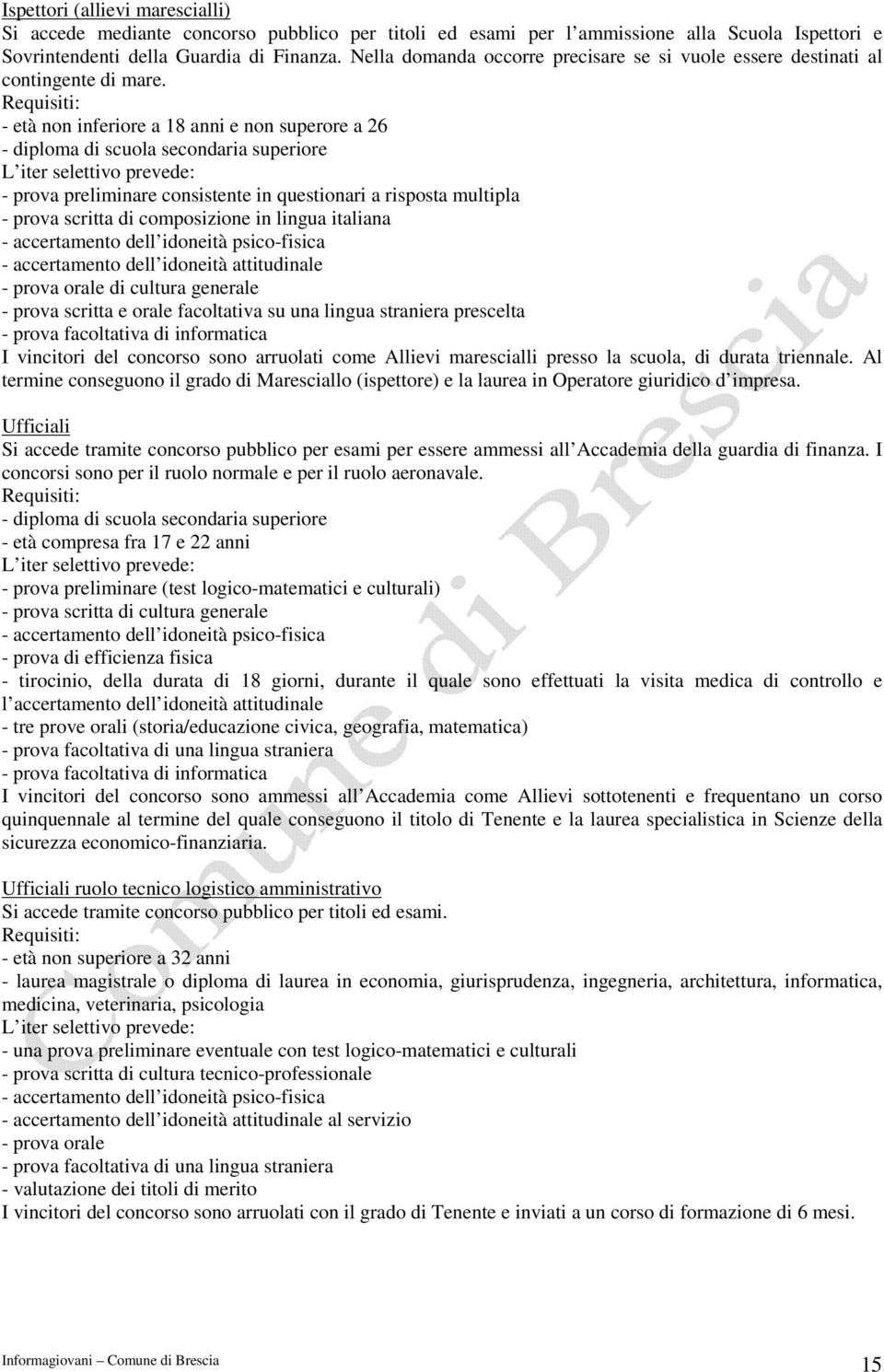 Ispettori (allievi marescialli)
Si accede mediante concorso pubblico per titoli ed esami per l ammissione alla Scuola Ispettori e Sovrintendenti della Guardia di Finanza. Nella domanda occorre precisare se si vuole essere destinati al contingente di mare.
Requisiti:
- età non inferiore a 18 anni e non superore a 26
- diploma di scuola secondaria superiore
L iter selettivo prevede:
- prova preliminare consistente in questionari a risposta multipla
- prova scritta di composizione in lingua italiana
- accertamento dell idoneità psico-fisica
- accertamento dell idoneità attitudinale
- prova orale di cultura generale
- prova scritta e orale facoltativa su una lingua straniera prescelta
- prova facoltativa di informatica
I vincitori del concorso sono arruolati come Allievi marescialli presso la scuola, di durata triennale. Al termine conseguono il grado di Maresciallo (ispettore) e la laurea in Operatore giuridico d impresa.

Ufficiali
Si accede tramite concorso pubblico per esami per essere ammessi all Accademia della guardia di finanza. I concorsi sono per il ruolo normale e per il ruolo aeronavale.
Requisiti:
- diploma di scuola secondaria superiore
- età compresa fra 17 e 22 anni
L iter selettivo prevede:
- prova preliminare (test logico-matematici e culturali)
- prova scritta di cultura generale
- accertamento dell idoneità psico-fisica
- prova di efficienza fisica
- tirocinio, della durata di 18 giorni, durante il quale sono effettuati la visita medica di controllo e l accertamento dell idoneità attitudinale
- tre prove orali (storia/educazione civica, geografia, matematica)
- prova facoltativa di una lingua straniera
- prova facoltativa di informatica
I vincitori del concorso sono ammessi all Accademia come Allievi sottotenenti e frequentano un corso quinquennale al termine del quale conseguono il titolo di Tenente e la laurea specialistica in Scienze della sicurezza economico-finanziaria.

Ufficiali ruolo tecnico logistico amministrativo
Si accede tramite concorso pubblico per titoli ed esami.
Requisiti:
- età non superiore a 32 anni
- laurea magistrale o diploma di laurea in economia, giurisprudenza, ingegneria, architettura, informatica, medicina, veterinaria, psicologia
L iter selettivo prevede:
- una prova preliminare eventuale con test logico-matematici e culturali
- prova scritta di cultura tecnico-professionale
- accertamento dell idoneità psico-fisica
- accertamento dell idoneità attitudinale al servizio
- prova orale
- prova facoltativa di una lingua straniera
- valutazione dei titoli di merito
I vincitori del concorso sono arruolati con il grado di Tenente e inviati a un corso di formazione di 6 mesi.

Comune di Brescia

Informagiovani Comune di Brescia 15